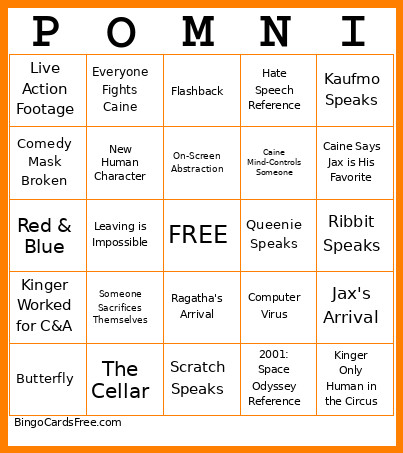 | P | O | M | N | I |
|---|---|---|---|---|
| Live Action Footage | Everyone Fights Caine | Flashback | Hate Speech Reference | Kaufmo Speaks |
| Comedy Mask Broken | New Human Character | On-Screen Abstraction | Caine Mind-Controls Someone | Caine Says Jax is His Favorite |
| Red & Blue | Leaving is Impossible | FREE | Queenie Speaks | Ribbit Speaks |
| Kinger Worked for C&A | Someone Sacrifices Themselves | Ragatha's Arrival | Computer Virus | Jax's Arrival |
| Butterfly | The Cellar | Scratch Speaks | 2001: Space Odyssey Reference | Kinger Only Human in the Circus |

BingoCardsFree.com